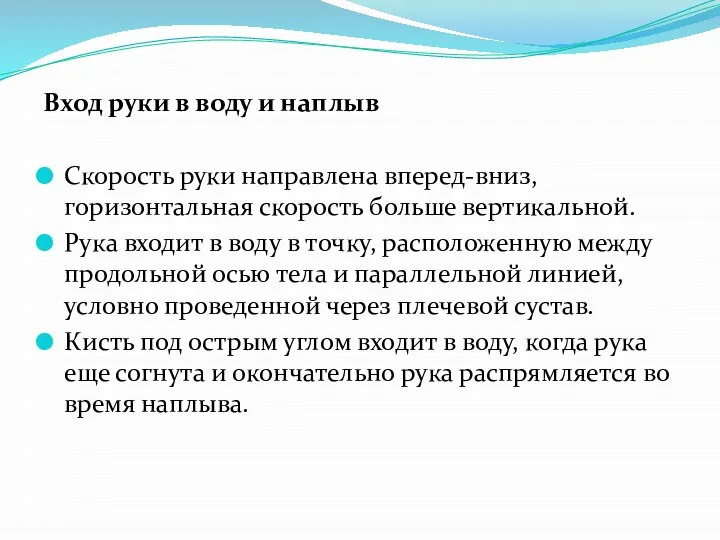 Вход руки в воду и наплыв

Скорость руки направлена вперед-вниз, горизонтальная скорость больше вертикальной.

Рука входит в воду в точку, расположенную между продольной осью тела и параллельной линией, условно проведенной через плечевой сустав.

Кисть под острым углом входит в воду, когда рука еще согнута и окончательно рука распрямляется во время наплыва.